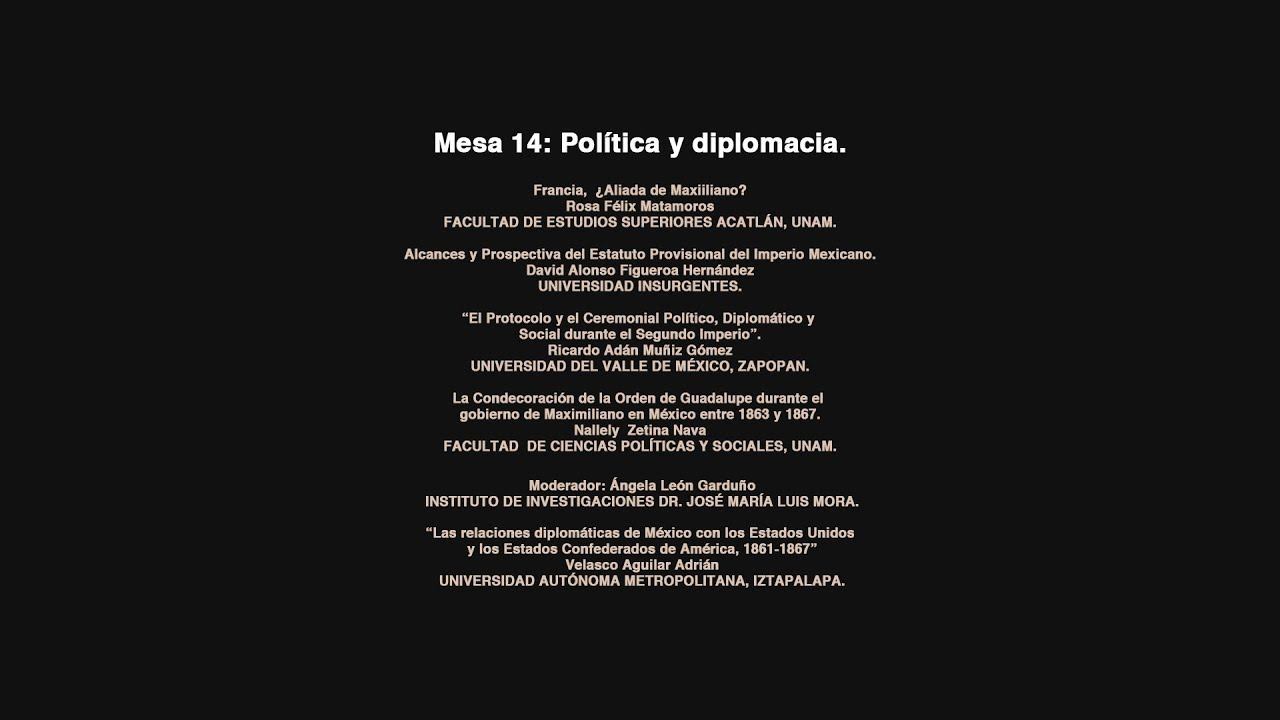 Mesa 14: Política y diplomacia.

Francia, ¿Aliada de Maxiiliano?
Rosa Félix Matamoros
FACULTAD DE ESTUDIOS SUPERIORES ACATLÁN, UNAM.

Alcances y Prospectiva del Estatuto Provisional del Imperio Mexicano.
David Alonso Figueroa Hernández
UNIVERSIDAD INSURGENTES.

“El Protocolo y el Ceremonial Político, Diplomático y Social durante el Segundo Imperio”.
Ricardo Adán Muñiz Gómez
UNIVERSIDAD DEL VALLE DE MÉXICO, ZAPOPAN.

La Condecoración de la Orden de Guadalupe durante el gobierno de Maximiliano en México entre 1863 y 1867.
Nallely Zetina Nava
FACULTAD DE CIENCIAS POLÍTICAS Y SOCIALES, UNAM.

Moderador: Ángela León Garduño
INSTITUTO DE INVESTIGACIONES DR. JOSÉ MARÍA LUIS MORA.

“Las relaciones diplomáticas de México con los Estados Unidos y los Estados Confederados de América, 1861-1867”
Velasco Aguilar Adrián
UNIVERSIDAD AUTÓNOMA METROPOLITANA, IZTAPALAPA.